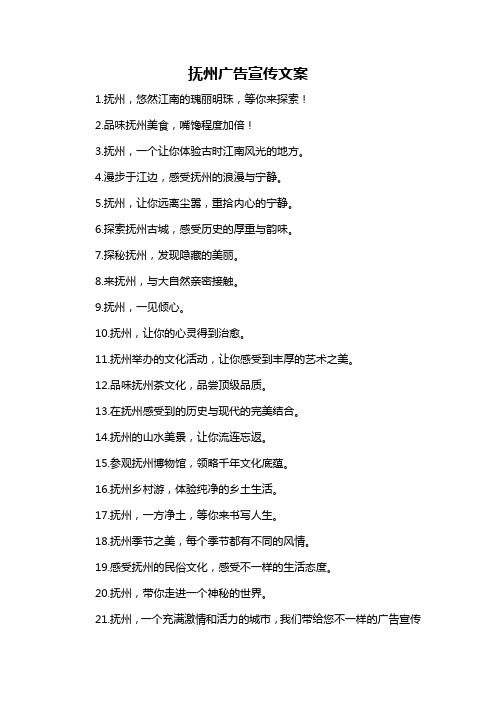 抚州广告宣传文案

1.抚州，悠然江南的瑰丽明珠，等你来探索！

2.品味抚州美食，嘴馋程度加倍！

3.抚州，一个让你体验古时江南风光的地方。

4.漫步于江边，感受抚州的浪漫与宁静。

5.抚州，让你远离尘嚣，重拾内心的宁静。

6.探索抚州古城，感受历史的厚重与韵味。

7.探秘抚州，发现隐藏的美丽。

8.来抚州，与大自然亲密接触。

9.抚州，一见倾心。

10.抚州，让你的心灵得到治愈。

11.抚州举办的文化活动，让你感受到丰厚的艺术之美。

12.品味抚州茶文化，品尝顶级品质。

13.在抚州感受到的历史与现代的完美结合。

14.抚州的山水美景，让你流连忘返。

15.参观抚州博物馆，领略千年文化底蕴。

16.抚州乡村游，体验纯净的乡土生活。

17.抚州，一方净土，等你来书写人生。

18.抚州季节之美，每个季节都有不同的风情。

19.感受抚州的民俗文化，感受不一样的生活态度。

20.抚州，带你走进一个神秘的世界。

21.抚州，一个充满激情和活力的城市，我们带给您不一样的广告宣传